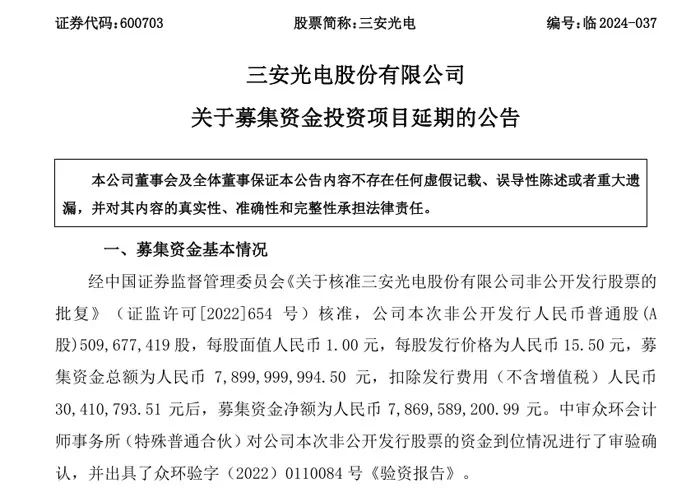 证券代码：600703　　　　股票简称：三安光电　　　　编号：临 2024-037

三安光电股份有限公司
关于募集资金投资项目延期的公告

本公司董事会及全体董事保证本公告内容不存在任何虚假记载、误导性陈述或者重大遗漏，并对其内容的真实性、准确性和完整性承担法律责任。

一、募集资金基本情况

经中国证券监督管理委员会《关于核准三安光电股份有限公司非公开发行股票的批复》（证监许可[2022]654 号）核准，公司本次非公开发行人民币普通股(A股)509,677,419 股，每股面值人民币 1.00 元，每股发行价格为人民币 15.50 元，募集资金总额为人民币 7,899,999,994.50 元，扣除发行费用（不含增值税）人民币 30,410,793.51 元后，募集资金净额为人民币 7,869,589,200.99 元。中审众环会计师事务所（特殊普通合伙）对公司本次非公开发行股票的资金到位情况进行了审验确认，并出具了众环验字（2022）0110084 号《验资报告》。